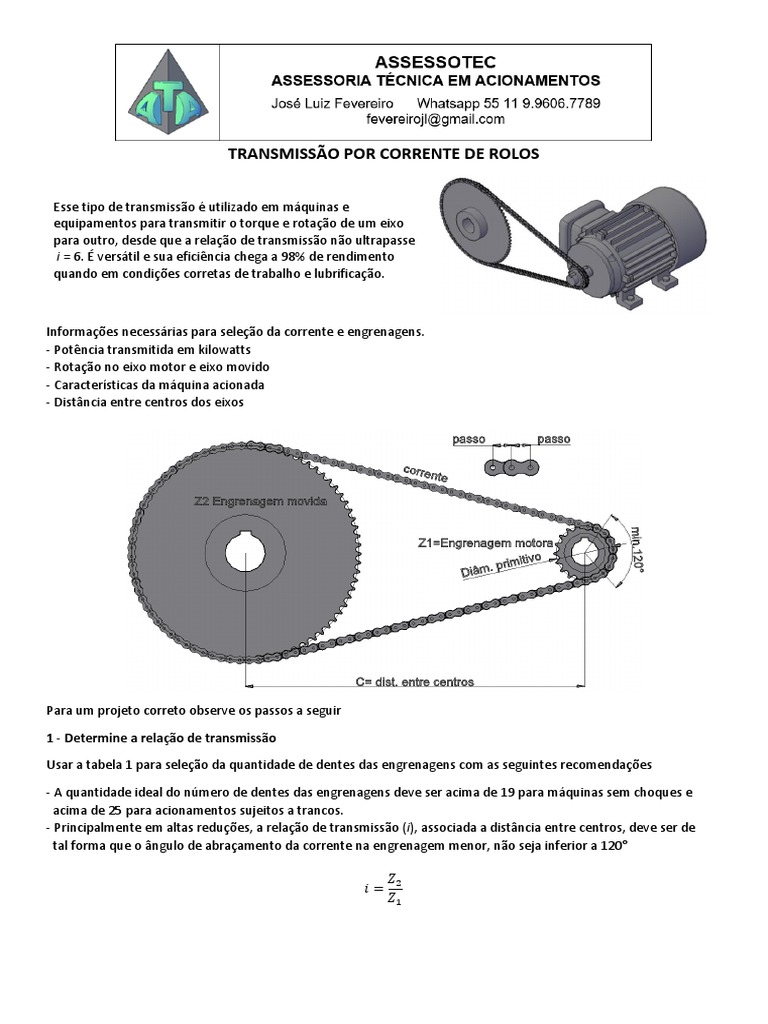 ATA

ASSESSOTEC
ASSESSORIA TÉCNICA EM ACIONAMENTOS
José Luiz Fevereiro    Whatsapp 55 11 9.9606.7789
fevereirojl@gmail.com

TRANSMISSÃO POR CORRENTE DE ROLOS

Esse tipo de transmissão é utilizado em máquinas e equipamentos para transmitir o torque e rotação de um eixo para outro, desde que a relação de transmissão não ultrapasse $i$ = 6. É versátil e sua eficiência chega a 98% de rendimento quando em condições corretas de trabalho e lubrificação.

Informações necessárias para seleção da corrente e engrenagens.
- Potência transmitida em kilowatts
- Rotação no eixo motor e eixo movido
- Características da máquina acionada
- Distância entre centros dos eixos

passo passo
corrente
Z2 Engrenagem movida
Z1=Engrenagem motora
Diâm. primitivo
min.120°
C= dist. entre centros

Para um projeto correto observe os passos a seguir

1 - Determine a relação de transmissão

Usar a tabela 1 para seleção da quantidade de dentes das engrenagens com as seguintes recomendações

- A quantidade ideal do número de dentes das engrenagens deve ser acima de 19 para máquinas sem choques e acima de 25 para acionamentos sujeitos a trancos.
- Principalmente em altas reduções, a relação de transmissão ($i$), associada a distância entre centros, deve ser de tal forma que o ângulo de abraçamento da corrente na engrenagem menor, não seja inferior a 120°

$i = \frac{Z_2}{Z_1}$